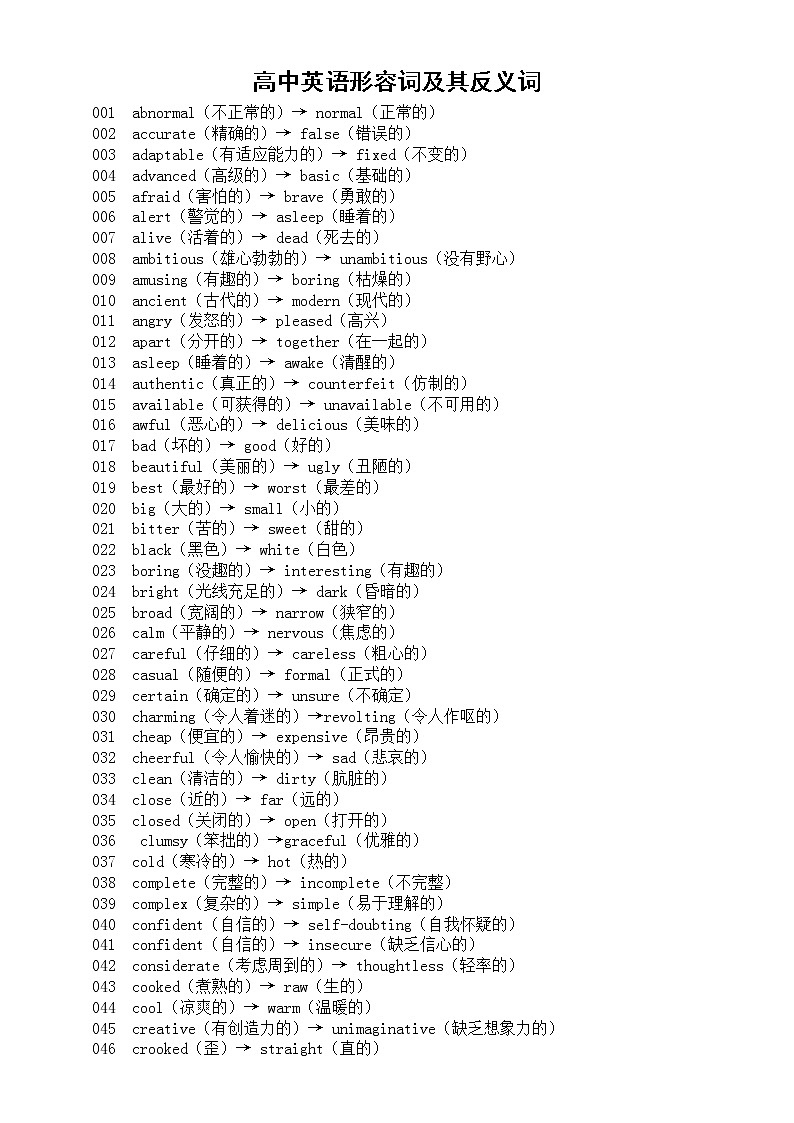 高中英语形容词及其反义词

001 abnormal（不正常的）→ normal（正常的）
002 accurate（精确的）→ false（错误的）
003 adaptable（有适应能力的）→ fixed（不变的）
004 advanced（高级的）→ basic（基础的）
005 afraid（害怕的）→ brave（勇敢的）
006 alert（警觉的）→ asleep（睡着的）
007 alive（活着的）→ dead（死去的）
008 ambitious（雄心勃勃的）→ unambitious（没有野心）
009 amusing（有趣的）→ boring（枯燥的）
010 ancient（古代的）→ modern（现代的）
011 angry（发怒的）→ pleased（高兴）
012 apart（分开的）→ together（在一起的）
013 asleep（睡着的）→ awake（清醒的）
014 authentic（真正的）→ counterfeit（仿制的）
015 available（可获得的）→ unavailable（不可用的）
016 awful（恶心的）→ delicious（美味的）
017 bad（坏的）→ good（好的）
018 beautiful（美丽的）→ ugly（丑陋的）
019 best（最好的）→ worst（最差的）
020 big（大的）→ small（小的）
021 bitter（苦的）→ sweet（甜的）
022 black（黑色）→ white（白色）
023 boring（没趣的）→ interesting（有趣的）
024 bright（光线充足的）→ dark（昏暗的）
025 broad（宽阔的）→ narrow（狭窄的）
026 calm（平静的）→ nervous（焦虑的）
027 careful（仔细的）→ careless（粗心的）
028 casual（随便的）→ formal（正式的）
029 certain（确定的）→ unsure（不确定）
030 charming（令人着迷的）→revolting（令人作呕的）
031 cheap（便宜的）→ expensive（昂贵的）
032 cheerful（令人愉快的）→ sad（悲哀的）
033 clean（清洁的）→ dirty（肮脏的）
034 close（近的）→ far（远的）
035 closed（关闭的）→ open（打开的）
036 clumsy（笨拙的）→graceful（优雅的）
037 cold（寒冷的）→ hot（热的）
038 complete（完整的）→ incomplete（不完整）
039 complex（复杂的）→ simple（易于理解的）
040 confident（自信的）→ self-doubting（自我怀疑的）
041 confident（自信的）→ insecure（缺乏信心的）
042 considerate（考虑周到的）→ thoughtless（轻率的）
043 cooked（煮熟的）→ raw（生的）
044 cool（凉爽的）→ warm（温暖的）
045 creative（有创造力的）→ unimaginative（缺乏想象力的）
046 crooked（歪）→ straight（直的）